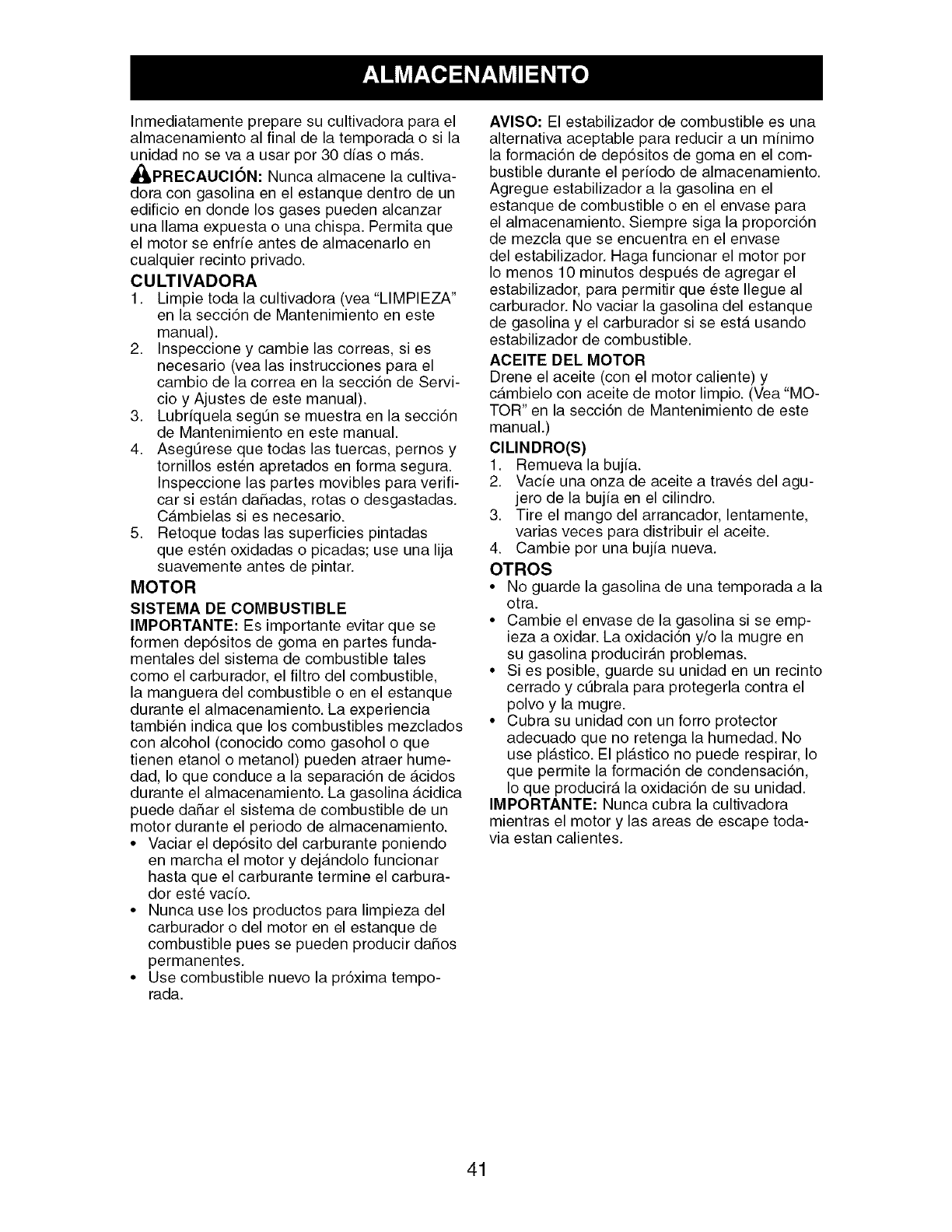 ALMACENAMIENTO

Inmediatamente prepare su cultivadora para el almacenamiento al final de la temporada o si la unidad no se va a usar por 30 días o más.

PRECAUCIÓN: Nunca almacene la cultivadora con gasolina en el estanque dentro de un edificio en donde los gases pueden alcanzar una llama expuesta o una chispa. Permita que el motor se enfríe antes de almacenarlo en cualquier recinto privado.

CULTIVADORA
1. Limpie toda la cultivadora (vea "LIMPIEZA" en la sección de Mantenimiento en este manual).
2. Inspeccione y cambie las correas, si es necesario (vea las instrucciones para el cambio de la correa en la sección de Servicio y Ajustes de este manual).
3. Lubríquela según se muestra en la sección de Mantenimiento en este manual.
4. Asegúrese que todas las tuercas, pernos y tornillos estén apretados en forma segura. Inspeccione las partes movibles para verificar si están dañadas, rotas o desgastadas. Cámbielas si es necesario.
5. Retoque todas las superficies pintadas que estén oxidadas o picadas; use una lija suavemente antes de pintar.

MOTOR
SISTEMA DE COMBUSTIBLE
IMPORTANTE: Es importante evitar que se formen depósitos de goma en partes fundamentales del sistema de combustible tales como el carburador, el filtro del combustible, la manguera del combustible o en el estanque durante el almacenamiento. La experiencia también indica que los combustibles mezclados con alcohol (conocido como gasohol o que tienen etanol o metanol) pueden atraer humedad, lo que conduce a la separación de ácidos durante el almacenamiento. La gasolina ácidica puede dañar el sistema de combustible de un motor durante el periodo de almacenamiento.
• Vaciar el depósito del carburante poniendo en marcha el motor y dejándolo funcionar hasta que el carburante termine el carburador esté vacío.
• Nunca use los productos para limpieza del carburador o del motor en el estanque de combustible pues se pueden producir daños permanentes.
• Use combustible nuevo la próxima temporada.

AVISO: El estabilizador de combustible es una alternativa aceptable para reducir a un mínimo la formación de depósitos de goma en el combustible durante el período de almacenamiento. Agregue estabilizador a la gasolina en el estanque de combustible o en el envase para el almacenamiento. Siempre siga la proporción de mezcla que se encuentra en el envase del estabilizador. Haga funcionar el motor por lo menos 10 minutos después de agregar el estabilizador, para permitir que éste llegue al carburador. No vaciar la gasolina del estanque de gasolina y el carburador si se está usando estabilizador de combustible.

ACEITE DEL MOTOR
Drene el aceite (con el motor caliente) y cámbielo con aceite de motor limpio. (Vea "MOTOR" en la sección de Mantenimiento de este manual.)

CILINDRO(S)
1. Remueva la bujía.
2. Vacíe una onza de aceite a través del agujero de la bujía en el cilindro.
3. Tire el mango del arrancador, lentamente, varias veces para distribuir el aceite.
4. Cambie por una bujía nueva.

OTROS
• No guarde la gasolina de una temporada a la otra.
• Cambie el envase de la gasolina si se empieza a oxidar. La oxidación y/o la mugre en su gasolina producirán problemas.
• Si es posible, guarde su unidad en un recinto cerrado y cúbrala para protegerla contra el polvo y la mugre.
• Cubra su unidad con un forro protector adecuado que no retenga la humedad. No use plástico. El plástico no puede respirar, lo que permite la formación de condensación, lo que producirá la oxidación de su unidad.
IMPORTANTE: Nunca cubra la cultivadora mientras el motor y las areas de escape todavia estan calientes.

41